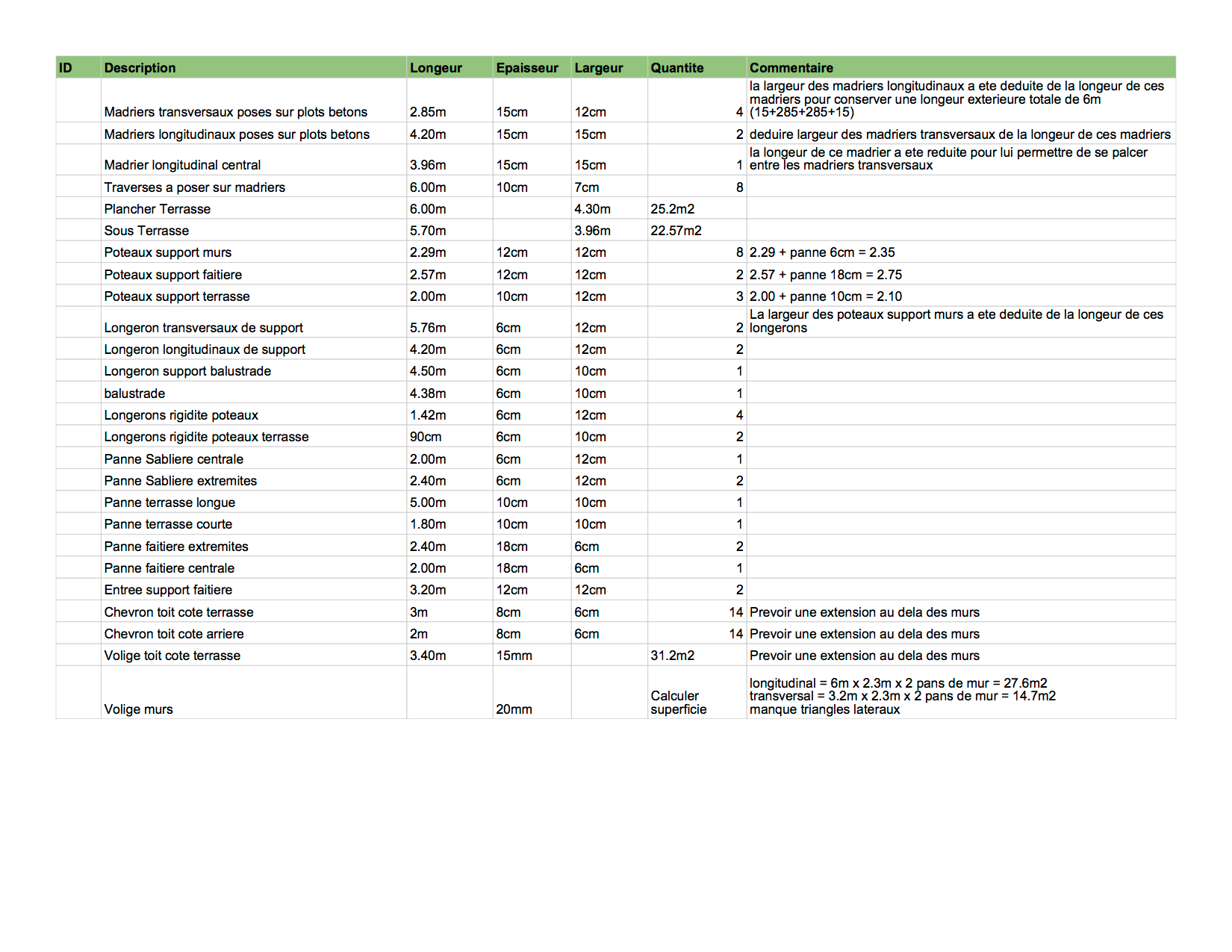 | ID | Description | Longeur | Epaisseur | Largeur | Quantite | Commentaire |
|---|---|---|---|---|---|---|
| | Madriers transversaux poses sur plots betons | 2.85m | 15cm | 12cm | 4 | la largeur des madriers longitudinaux a ete deduite de la longeur de ces madriers pour conserver une longeur exterieure totale de 6m (15+285+285+15) |
| | Madriers longitudinaux poses sur plots betons | 4.20m | 15cm | 15cm | 2 | deduire largeur des madriers transversaux de la longeur de ces madriers |
| | Madrier longitudinal central | 3.96m | 15cm | 15cm | 1 | la longeur de ce madrier a ete reduite pour lui permettre de se palcer entre les madriers transversaux |
| | Traverses a poser sur madriers | 6.00m | 10cm | 7cm | 8 | |
| | Plancher Terrasse | 6.00m | | 4.30m | 25.2m2 | |
| | Sous Terrasse | 5.70m | | 3.96m | 22.57m2 | |
| | Poteaux support murs | 2.29m | 12cm | 12cm | 8 | 2.29 + panne 6cm = 2.35 |
| | Poteaux support faitiere | 2.57m | 12cm | 12cm | 2 | 2.57 + panne 18cm = 2.75 |
| | Poteaux support terrasse | 2.00m | 10cm | 12cm | 3 | 2.00 + panne 10cm = 2.10 |
| | Longeron transversaux de support | 5.76m | 6cm | 12cm | 2 | La largeur des poteaux support murs a ete deduite de la longeur de ces longerons |
| | Longeron longitudinaux de support | 4.20m | 6cm | 12cm | 2 | |
| | Longeron support balustrade | 4.50m | 6cm | 10cm | 1 | |
| | balustrade | 4.38m | 6cm | 10cm | 1 | |
| | Longerons rigidite poteaux | 1.42m | 6cm | 12cm | 4 | |
| | Longerons rigidite poteaux terrasse | 90cm | 6cm | 10cm | 2 | |
| | Panne Sabliere centrale | 2.00m | 6cm | 12cm | 1 | |
| | Panne Sabliere extremites | 2.40m | 6cm | 12cm | 2 | |
| | Panne terrasse longue | 5.00m | 10cm | 10cm | 1 | |
| | Panne terrasse courte | 1.80m | 10cm | 10cm | 1 | |
| | Panne faitiere extremites | 2.40m | 18cm | 6cm | 2 | |
| | Panne faitiere centrale | 2.00m | 18cm | 6cm | 1 | |
| | Entree support faitiere | 3.20m | 12cm | 12cm | 2 | |
| | Chevron toit cote terrasse | 3m | 8cm | 6cm | 14 | Prevoir une extension au dela des murs |
| | Chevron toit cote arriere | 2m | 8cm | 6cm | 14 | Prevoir une extension au dela des murs |
| | Volige toit cote terrasse | 3.40m | 15mm | | 31.2m2 | Prevoir une extension au dela des murs |
| | Volige murs | | 20mm | | Calculer superficie | longitudinal = 6m x 2.3m x 2 pans de mur = 27.6m2 transversal = 3.2m x 2.3m x 2 pans de mur = 14.7m2 manque triangles lateraux |